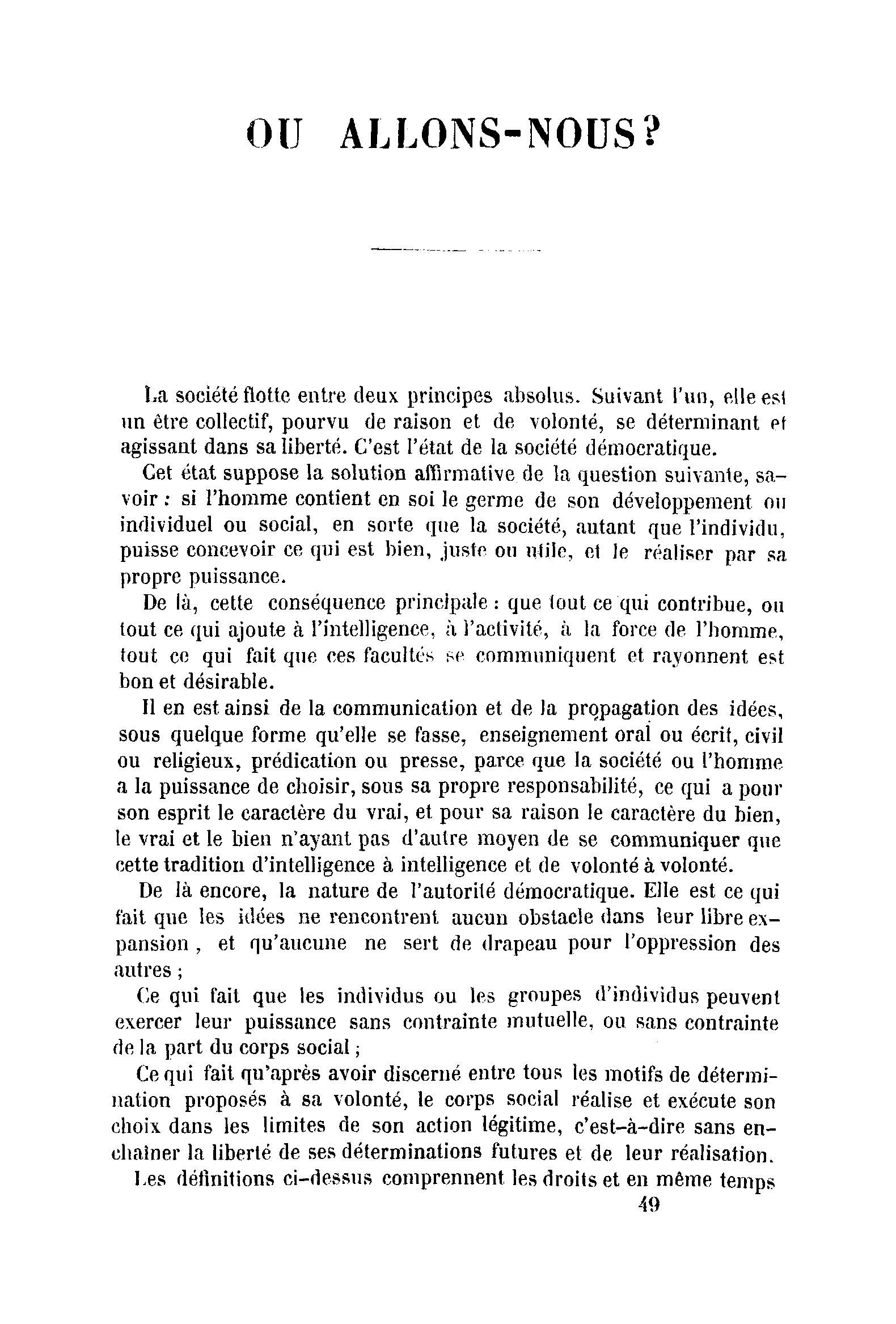 OU ALLONS-NOUS?

La société flotte entre deux principes absolus. Suivant l'un, elle est un être collectif, pourvu de raison et de volonté, se déterminant et agissant dans sa liberté. C'est l'état de la société démocratique.

Cet état suppose la solution affirmative de la question suivante, savoir : si l'homme contient en soi le germe de son développement ou individuel ou social, en sorte que la société, autant que l'individu, puisse concevoir ce qui est bien, juste ou utile, et le réaliser par sa propre puissance.

De là, cette conséquence principale : que tout ce qui contribue, ou tout ce qui ajoute à l'intelligence, à l'activité, à la force de l'homme, tout ce qui fait que ces facultés se communiquent et rayonnent est bon et désirable.

Il en est ainsi de la communication et de la propagation des idées, sous quelque forme qu'elle se fasse, enseignement oral ou écrit, civil ou religieux, prédication ou presse, parce que la société ou l'homme a la puissance de choisir, sous sa propre responsabilité, ce qui a pour son esprit le caractère du vrai, et pour sa raison le caractère du bien, le vrai et le bien n'ayant pas d'autre moyen de se communiquer que cette tradition d'intelligence à intelligence et de volonté à volonté.

De là encore, la nature de l'autorité démocratique. Elle est ce qui fait que les idées ne rencontrent aucun obstacle dans leur libre expansion, et qu'aucune ne sert de drapeau pour l'oppression des autres ;

Ce qui fait que les individus ou les groupes d'individus peuvent exercer leur puissance sans contrainte mutuelle, ou sans contrainte de la part du corps social ;

Ce qui fait qu'après avoir discerné entre tous les motifs de détermination proposés à sa volonté, le corps social réalise et exécute son choix dans les limites de son action légitime, c'est-à-dire sans enchaîner la liberté de ses déterminations futures et de leur réalisation.

Les définitions ci-dessus comprennent les droits et en même temps

49